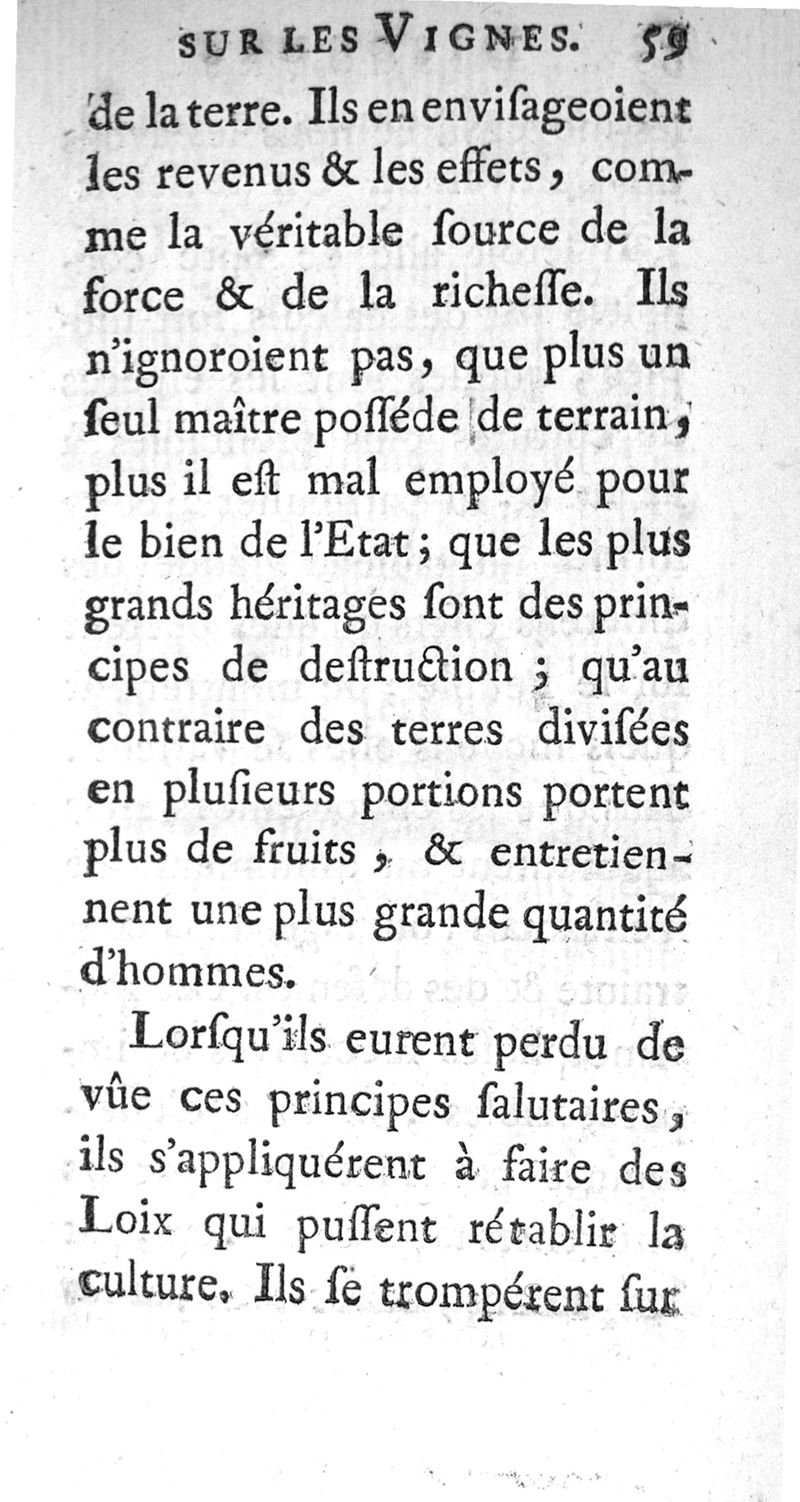 SUR LES VIGNES. 59

de la terre. Ils en envisageoient les revenus & les effets, comme la véritable source de la force & de la richesse. Ils n'ignoroient pas, que plus un seul maître posséde de terrain, plus il est mal employé pour le bien de l'Etat; que les plus grands héritages sont des principes de destruction; qu'au contraire des terres divisées en plusieurs portions portent plus de fruits, & entretiennent une plus grande quantité d'hommes.

Lorsqu'ils eurent perdu de vûe ces principes salutaires, ils s'appliquérent à faire des Loix qui pussent rétablir la culture. Ils se trompérent sur